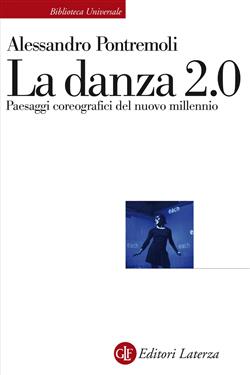 Biblioteca Universale

Alessandro Pontremoli

La danza 2.0

Paesaggi coreografici del nuovo millennio

each

each

each

GLF Editori Laterza